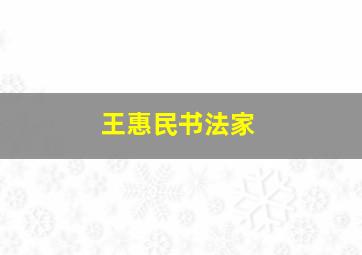 王惠民书法家